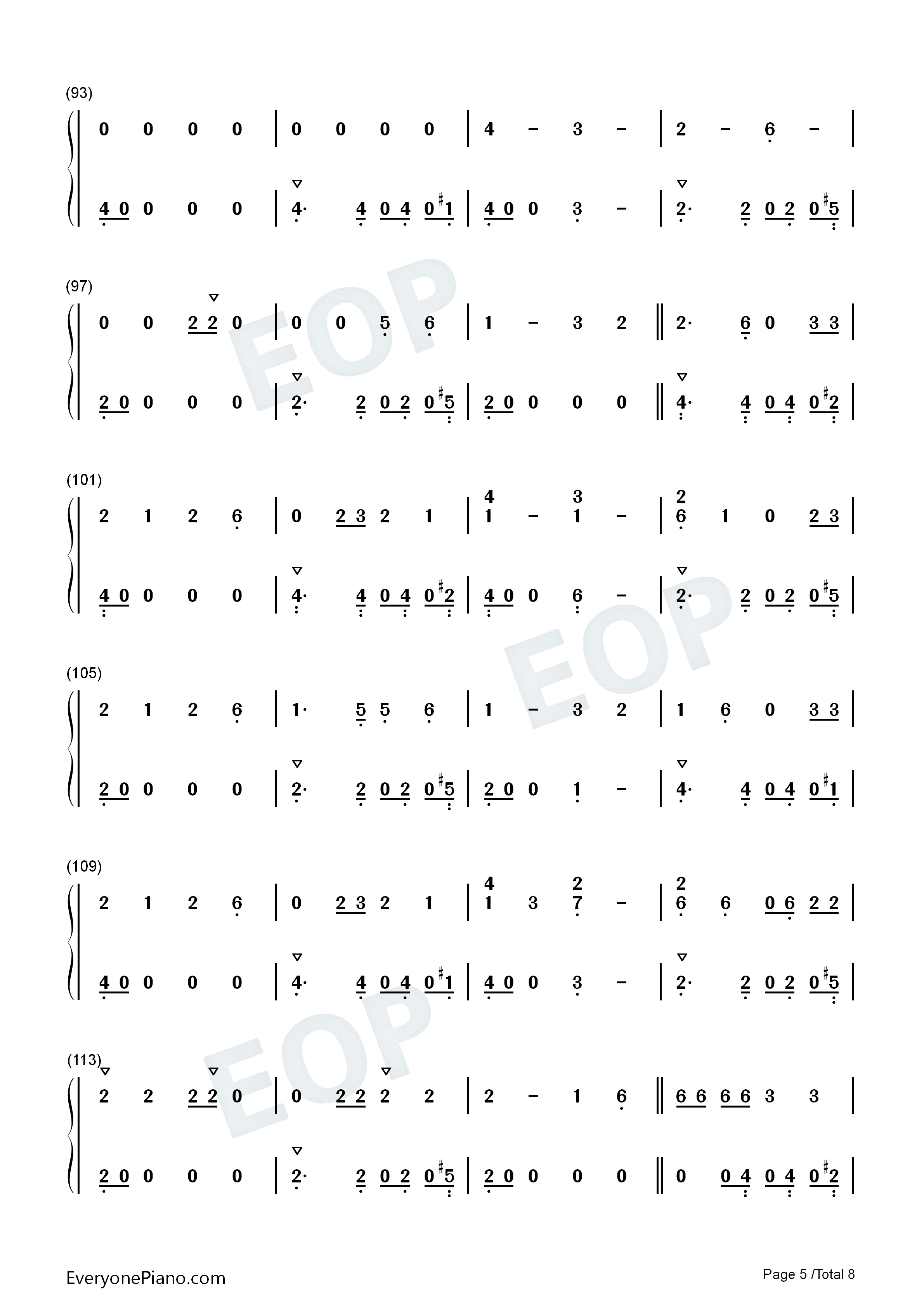 (93)

0 0 0 0 | 0 0 0 0 | 4 - 3 - | 2 - 6 - |

4 0 0 0 0 | 4· 4 0 4 0 #1 | 4 0 0 3 - | 2· 2 0 2 0 #5 |

(97)

0 0 2 2 0 | 0 0 5 6 | 1 - 3 2 || 2· 6 0 3 3 |

2 0 0 0 0 | 2· 2 0 2 0 #5 | 2 0 0 0 0 || 4· 4 0 4 0 #2 |

(101)

2 1 2 6 | 0 2 3 2 1 | 4 1 - 3 1 - | 2 6 1 0 2 3 |

4 0 0 0 0 | 4· 4 0 4 0 #2 | 4 0 0 6 - | 2· 2 0 2 0 #5 |

(105)

2 1 2 6 | 1· 5 5 6 | 1 - 3 2 | 1 6 0 3 3 |

2 0 0 0 0 | 2· 2 0 2 0 #5 | 2 0 0 1 - | 4· 4 0 4 0 #1 |

(109)

2 1 2 6 | 0 2 3 2 1 | 4 1 3 2 7 - | 2 6 6 0 6 2 2 |

4 0 0 0 0 | 4· 4 0 4 0 #1 | 4 0 0 3 - | 2· 2 0 2 0 #5 |

(113)

2 2 2 2 0 | 0 2 2 2 2 | 2 - 1 6 || 6 6 6 6 3 3 |

2 0 0 0 0 | 2· 2 0 2 0 #5 | 2 0 0 0 0 || 0 0 4 0 4 0 #2 |

EveryonePiano.com

Page 5 /Total 8

EOP